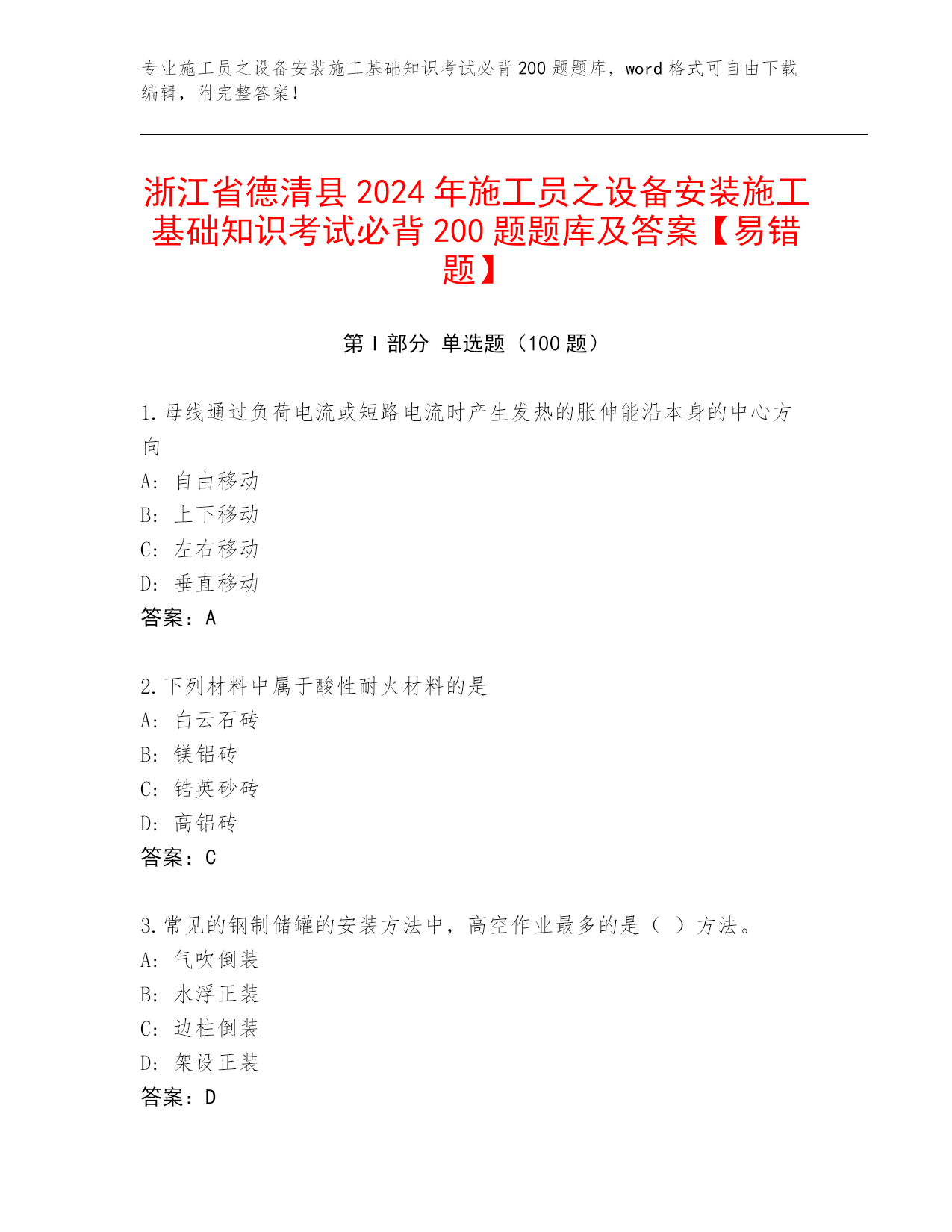 专业施工员之设备安装施工基础知识考试必背200题题库，word格式可自由下载编辑，附完整答案！

浙江省德清县2024年施工员之设备安装施工基础知识考试必背200题题库及答案【易错题】

第I部分 单选题（100题）

1.母线通过负荷电流或短路电流时产生发热的胀伸能沿本身的中心方向
A：自由移动
B：上下移动
C：左右移动
D：垂直移动
答案：A

2.下列材料中属于酸性耐火材料的是
A：白云石砖
B：镁铝砖
C：锆英砂砖
D：高铝砖
答案：C

3.常见的钢制储罐的安装方法中，高空作业最多的是（ ）方法。
A：气吹倒装
B：水浮正装
C：边柱倒装
D：架设正装
答案：D